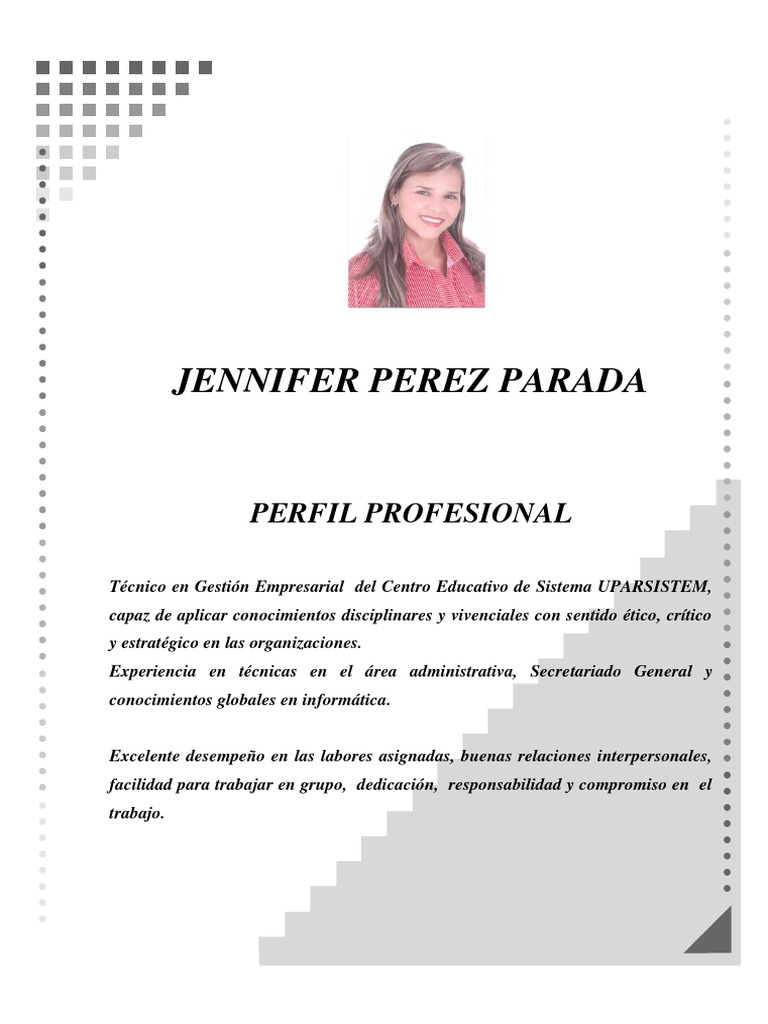 JENNIFER PEREZ PARADA

PERFIL PROFESIONAL

Técnico en Gestión Empresarial del Centro Educativo de Sistema UPARSISTEM, capaz de aplicar conocimientos disciplinares y vivenciales con sentido ético, crítico y estratégico en las organizaciones.
Experiencia en técnicas en el área administrativa, Secretariado General y conocimientos globales en informática.

Excelente desempeño en las labores asignadas, buenas relaciones interpersonales, facilidad para trabajar en grupo, dedicación, responsabilidad y compromiso en el trabajo.